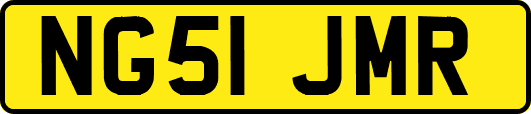 NG51 JMR